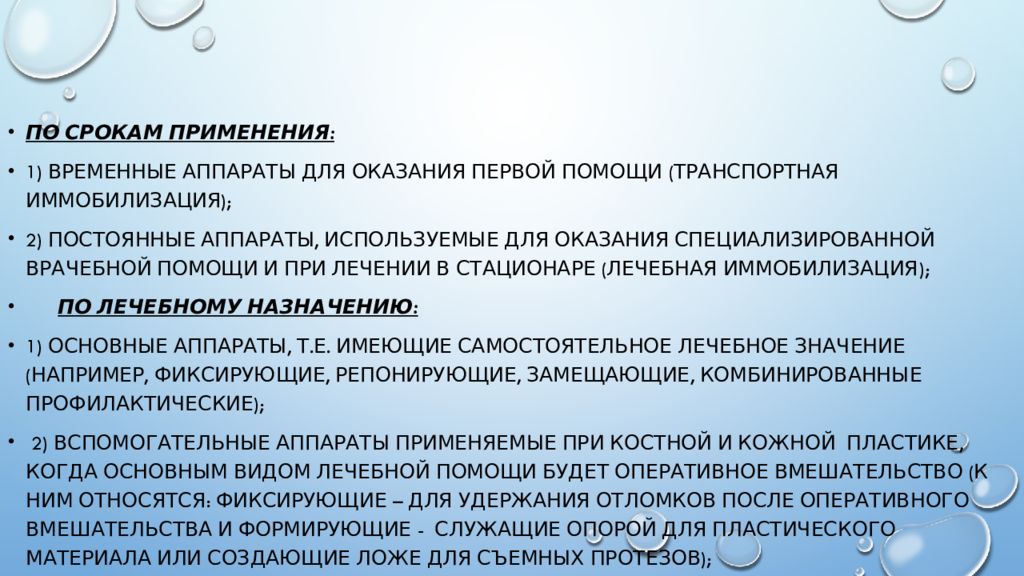 • ПО СРОКАМ ПРИМЕНЕНИЯ:

• 1) ВРЕМЕННЫЕ АППАРАТЫ ДЛЯ ОКАЗАНИЯ ПЕРВОЙ ПОМОЩИ (ТРАНСПОРТНАЯ ИММОБИЛИЗАЦИЯ);

• 2) ПОСТОЯННЫЕ АППАРАТЫ, ИСПОЛЬЗУЕМЫЕ ДЛЯ ОКАЗАНИЯ СПЕЦИАЛИЗИРОВАННОЙ ВРАЧЕБНОЙ ПОМОЩИ И ПРИ ЛЕЧЕНИИ В СТАЦИОНАРЕ (ЛЕЧЕБНАЯ ИММОБИЛИЗАЦИЯ);

• ПО ЛЕЧЕБНОМУ НАЗНАЧЕНИЮ:

• 1) ОСНОВНЫЕ АППАРАТЫ, Т.Е. ИМЕЮЩИЕ САМОСТОЯТЕЛЬНОЕ ЛЕЧЕБНОЕ ЗНАЧЕНИЕ (НАПРИМЕР, ФИКСИРУЮЩИЕ, РЕПОНИРУЮЩИЕ, ЗАМЕЩАЮЩИЕ, КОМБИНИРОВАННЫЕ ПРОФИЛАКТИЧЕСКИЕ);

• 2) ВСПОМОГАТЕЛЬНЫЕ АППАРАТЫ ПРИМЕНЯЕМЫЕ ПРИ КОСТНОЙ И КОЖНОЙ ПЛАСТИКЕ, КОГДА ОСНОВНЫМ ВИДОМ ЛЕЧЕБНОЙ ПОМОЩИ БУДЕТ ОПЕРАТИВНОЕ ВМЕШАТЕЛЬСТВО (К НИМ ОТНОСЯТСЯ: ФИКСИРУЮЩИЕ – ДЛЯ УДЕРЖАНИЯ ОТЛОМКОВ ПОСЛЕ ОПЕРАТИВНОГО ВМЕШАТЕЛЬСТВА И ФОРМИРУЮЩИЕ - СЛУЖАЩИЕ ОПОРОЙ ДЛЯ ПЛАСТИЧЕСКОГО МАТЕРИАЛА ИЛИ СОЗДАЮЩИЕ ЛОЖЕ ДЛЯ СЪЕМНЫХ ПРОТЕЗОВ);